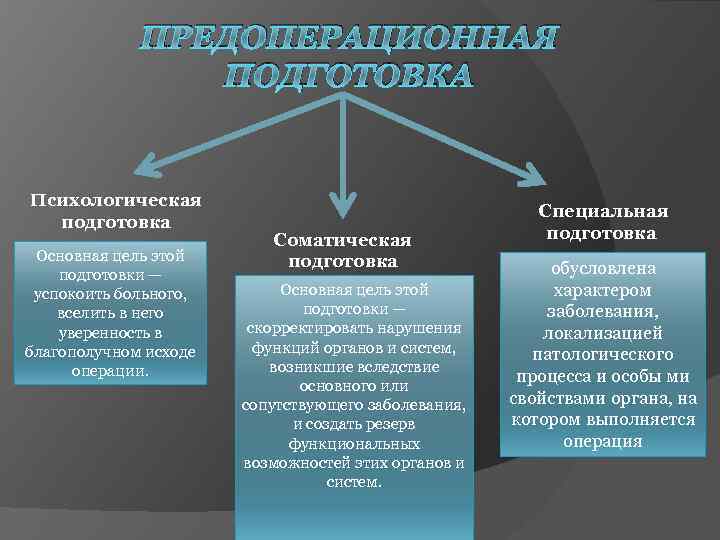 ПРЕДОПЕРАЦИОННАЯ ПОДГОТОВКА

Психологическая подготовка

Основная цель этой подготовки — успокоить больного, вселить в него уверенность в благополучном исходе операции.

Соматическая подготовка

Основная цель этой подготовки — скорректировать нарушения функций органов и систем, возникшие вследствие основного или сопутствующего заболевания, и создать резерв функциональных возможностей этих органов и систем.

Специальная подготовка

обусловлена характером заболевания, локализацией патологического процесса и особы ми свойствами органа, на котором выполняется операция